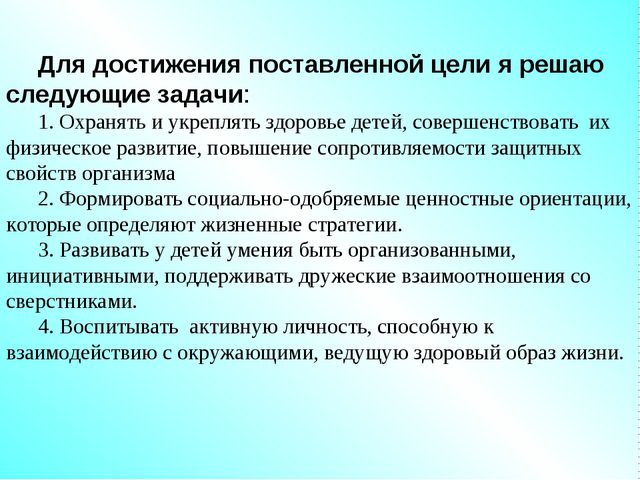 Для достижения поставленной цели я решаю следующие задачи:

1. Охранять и укреплять здоровье детей, совершенствовать их физическое развитие, повышение сопротивляемости защитных свойств организма

2. Формировать социально-одобряемые ценностные ориентации, которые определяют жизненные стратегии.

3. Развивать у детей умения быть организованными, инициативными, поддерживать дружеские взаимоотношения со сверстниками.

4. Воспитывать активную личность, способную к взаимодействию с окружающими, ведущую здоровый образ жизни.